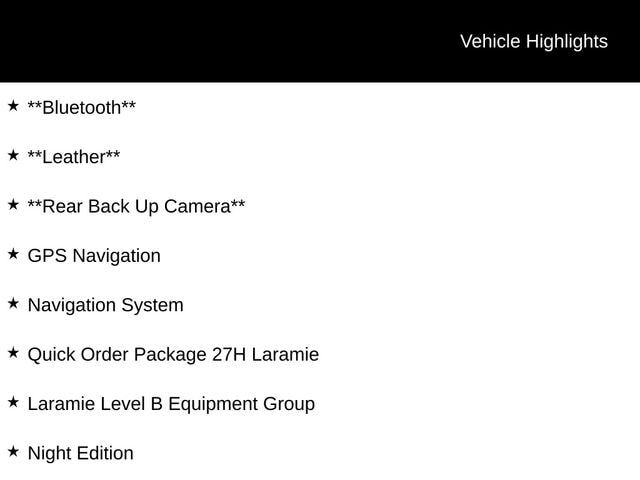 Vehicle Highlights

★ **Bluetooth**

★ **Leather**

★ **Rear Back Up Camera**

★ GPS Navigation

★ Navigation System

★ Quick Order Package 27H Laramie

★ Laramie Level B Equipment Group

★ Night Edition